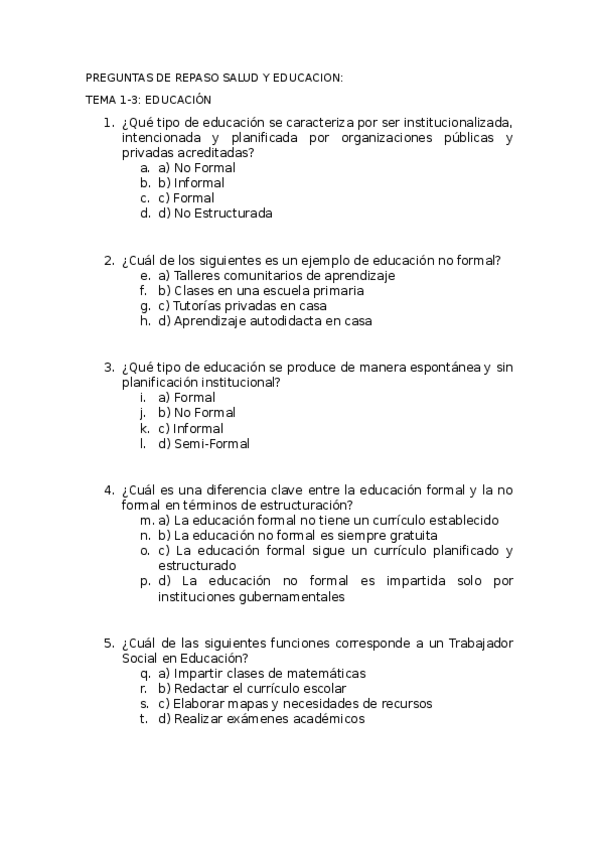 PREGUNTAS DE REPASO SALUD Y EDUCACION:

TEMA 1-3: EDUCACIÓN

1. ¿Qué tipo de educación se caracteriza por ser institucionalizada, intencionada y planificada por organizaciones públicas y privadas acreditadas?
a. a) No Formal
b. b) Informal
c. c) Formal
d. d) No Estructurada

2. ¿Cuál de los siguientes es un ejemplo de educación no formal?
e. a) Talleres comunitarios de aprendizaje
f. b) Clases en una escuela primaria
g. c) Tutorías privadas en casa
h. d) Aprendizaje autodidacta en casa

3. ¿Qué tipo de educación se produce de manera espontánea y sin planificación institucional?
i. a) Formal
j. b) No Formal
k. c) Informal
l. d) Semi-Formal

4. ¿Cuál es una diferencia clave entre la educación formal y la no formal en términos de estructuración?
m. a) La educación formal no tiene un currículo establecido
n. b) La educación no formal es siempre gratuita
o. c) La educación formal sigue un currículo planificado y estructurado
p. d) La educación no formal es impartida solo por instituciones gubernamentales

5. ¿Cuál de las siguientes funciones corresponde a un Trabajador Social en Educación?
q. a) Impartir clases de matemáticas
r. b) Redactar el currículo escolar
s. c) Elaborar mapas y necesidades de recursos
t. d) Realizar exámenes académicos